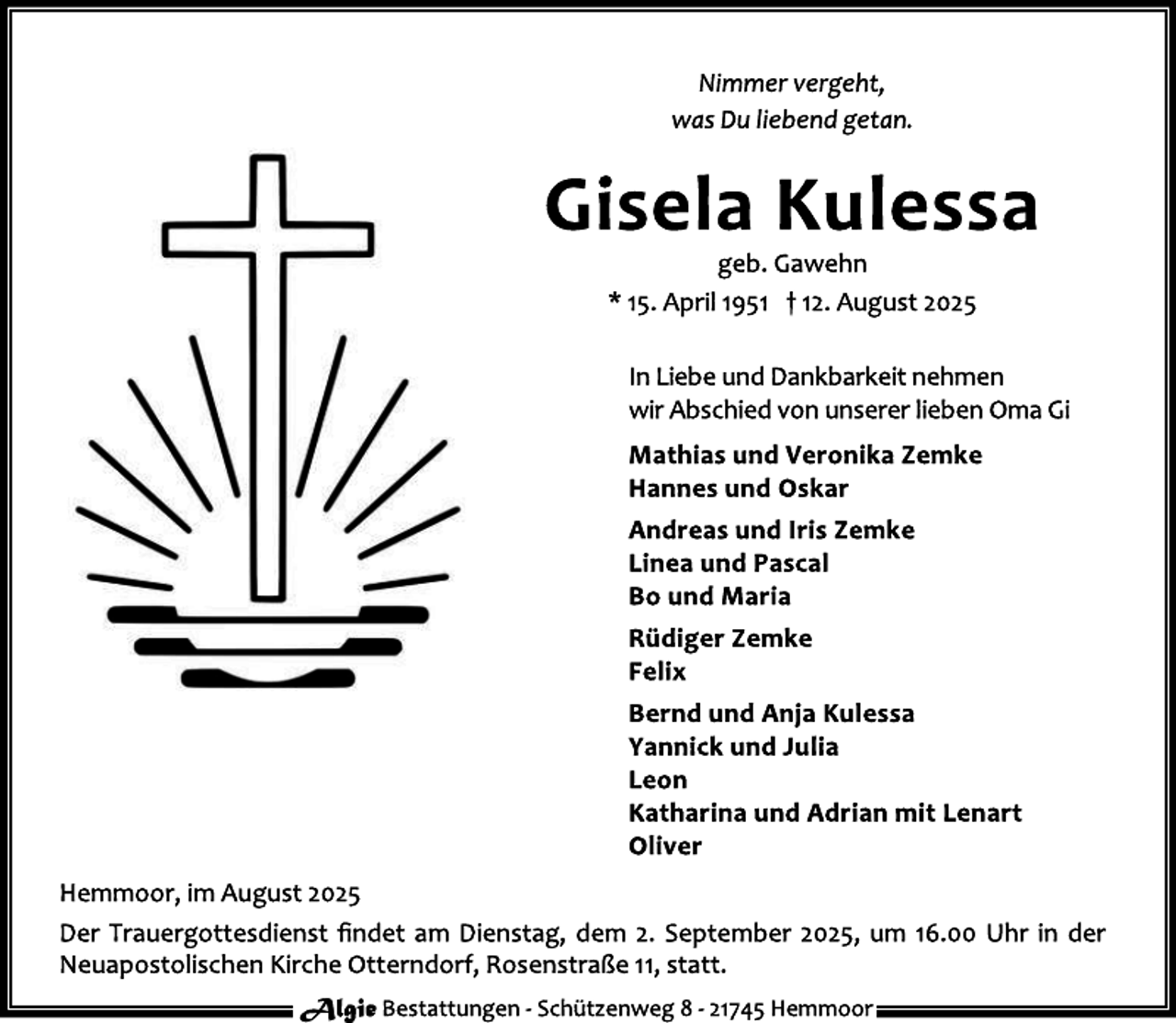 Nimmer vergeht,
was Du liebend getan.

Gisela Kulessa

geb. Gawehn

* 15. April 1951 † 12. August 2025

In Liebe und Dankbarkeit nehmen wir Abschied von unserer lieben Oma Gi

Mathias und Veronika Zemke
Hannes und Oskar

Andreas und Iris Zemke
Linea und Pascal
Bo und Maria

Rüdiger Zemke
Felix

Bernd und Anja Kulessa
Yannick und Julia
Leon
Katharina und Adrian mit Lenart
Oliver

Hemmoor, im August 2025

Der Trauergottesdienst findet am Dienstag, dem 2. September 2025, um 16.00 Uhr in der Neuapostolischen Kirche Otterndorf, Rosenstraße 11, statt.

Algie Bestattungen - Schützenweg 8 - 21745 Hemmoor